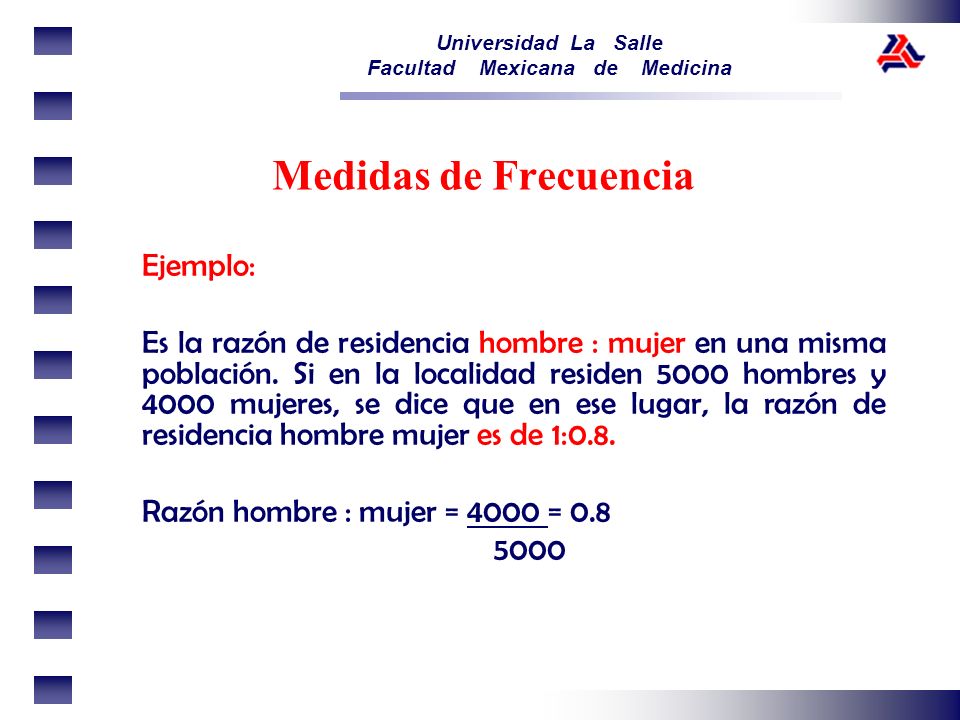 Universidad La Salle
Facultad Mexicana de Medicina

Medidas de Frecuencia

Ejemplo:

Es la razón de residencia hombre : mujer en una misma población. Si en la localidad residen 5000 hombres y 4000 mujeres, se dice que en ese lugar, la razón de residencia hombre mujer es de 1:0.8.

Razón hombre : mujer = $\frac{4000}{5000}$ = 0.8